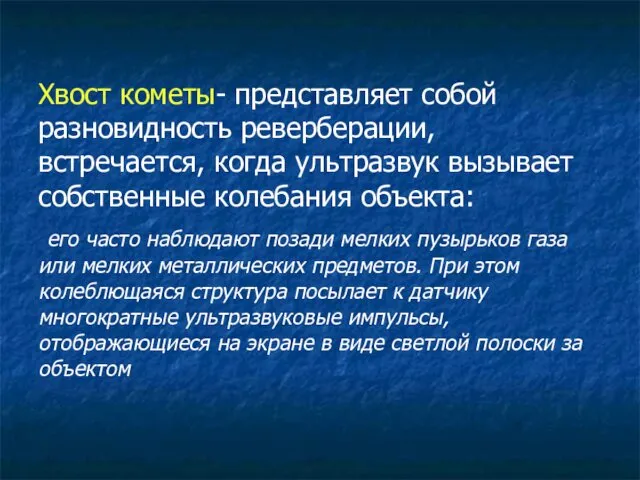 Хвост кометы- представляет собой разновидность реверберации, встречается, когда ультразвук вызывает собственные колебания объекта:

его часто наблюдают позади мелких пузырьков газа или мелких металлических предметов. При этом колеблющаяся структура посылает к датчику многократные ультразвуковые импульсы, отображающиеся на экране в виде светлой полоски за объектом